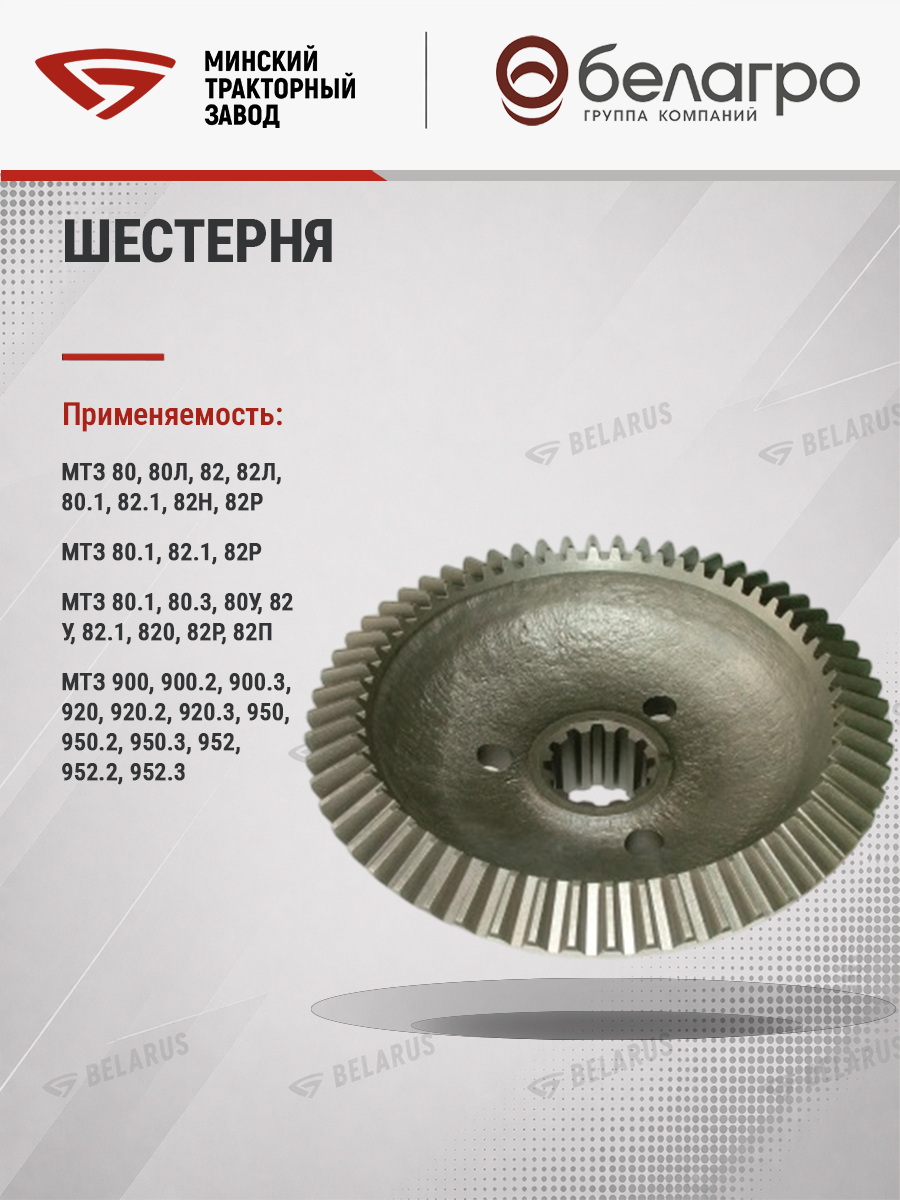 МИНСКИЙ
ТРАКТОРНЫЙ
ЗАВОД

белагро
ГРУППА КОМПАНИЙ

ШЕСТЕРНЯ

Применяемость:

МТЗ 80, 80Л, 82, 82Л, 80.1, 82.1, 82Н, 82Р

МТЗ 80.1, 82.1, 82Р

МТЗ 80.1, 80.3, 80У, 82 У, 82.1, 820, 82Р, 82П

МТЗ 900, 900.2, 900.3, 920, 920.2, 920.3, 950, 950.2, 950.3, 952, 952.2, 952.3

BELARUS